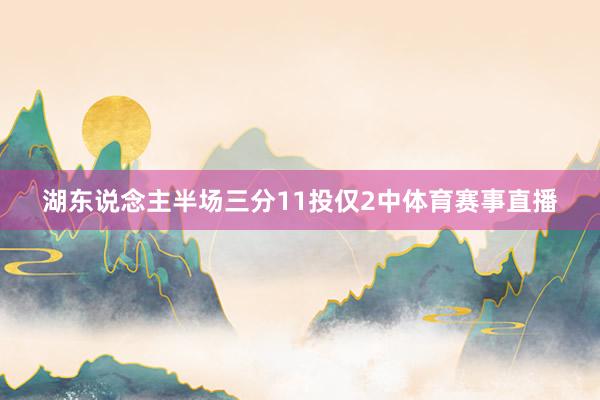 湖东说念主半场三分11投仅2中体育赛事直播